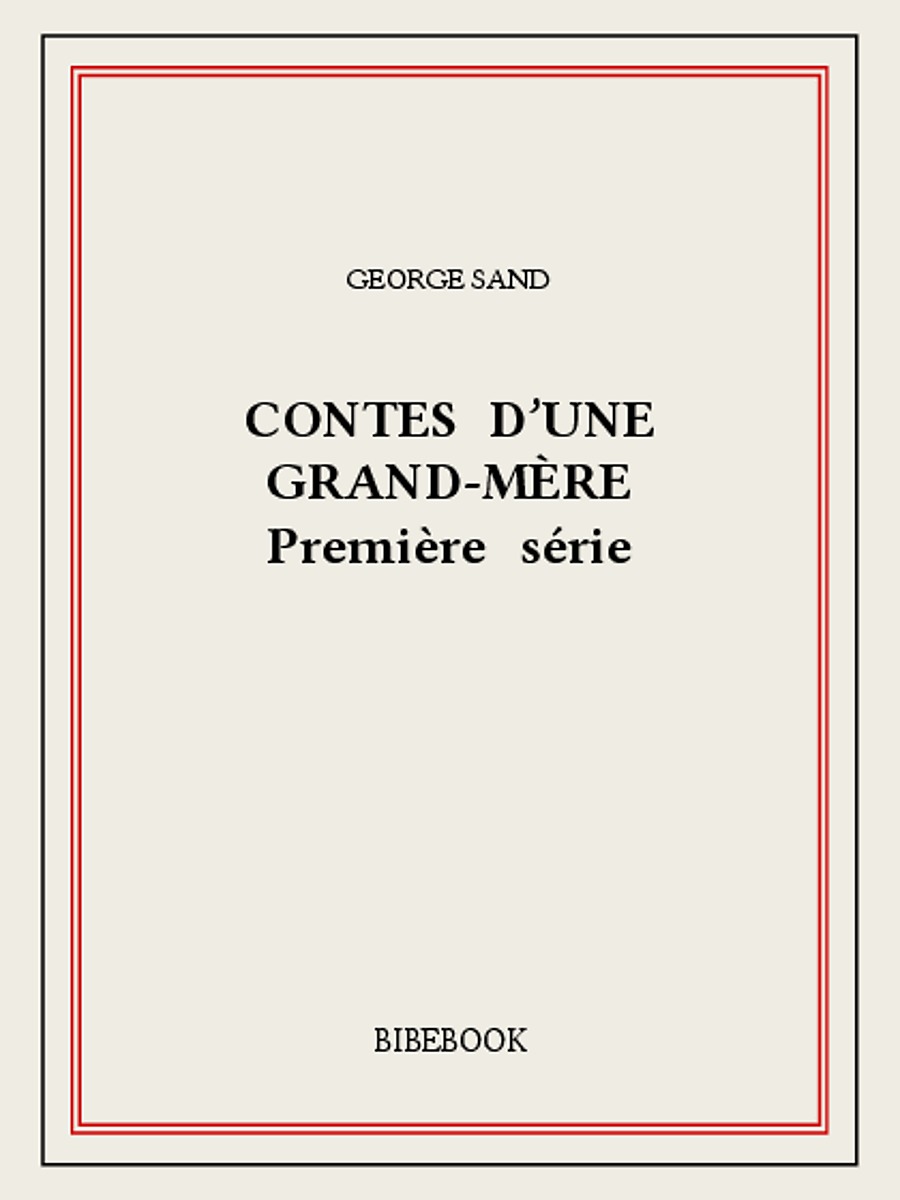 GEORGE SAND

CONTES D'UNE GRAND-MÈRE
Première série

BIBEBOOK